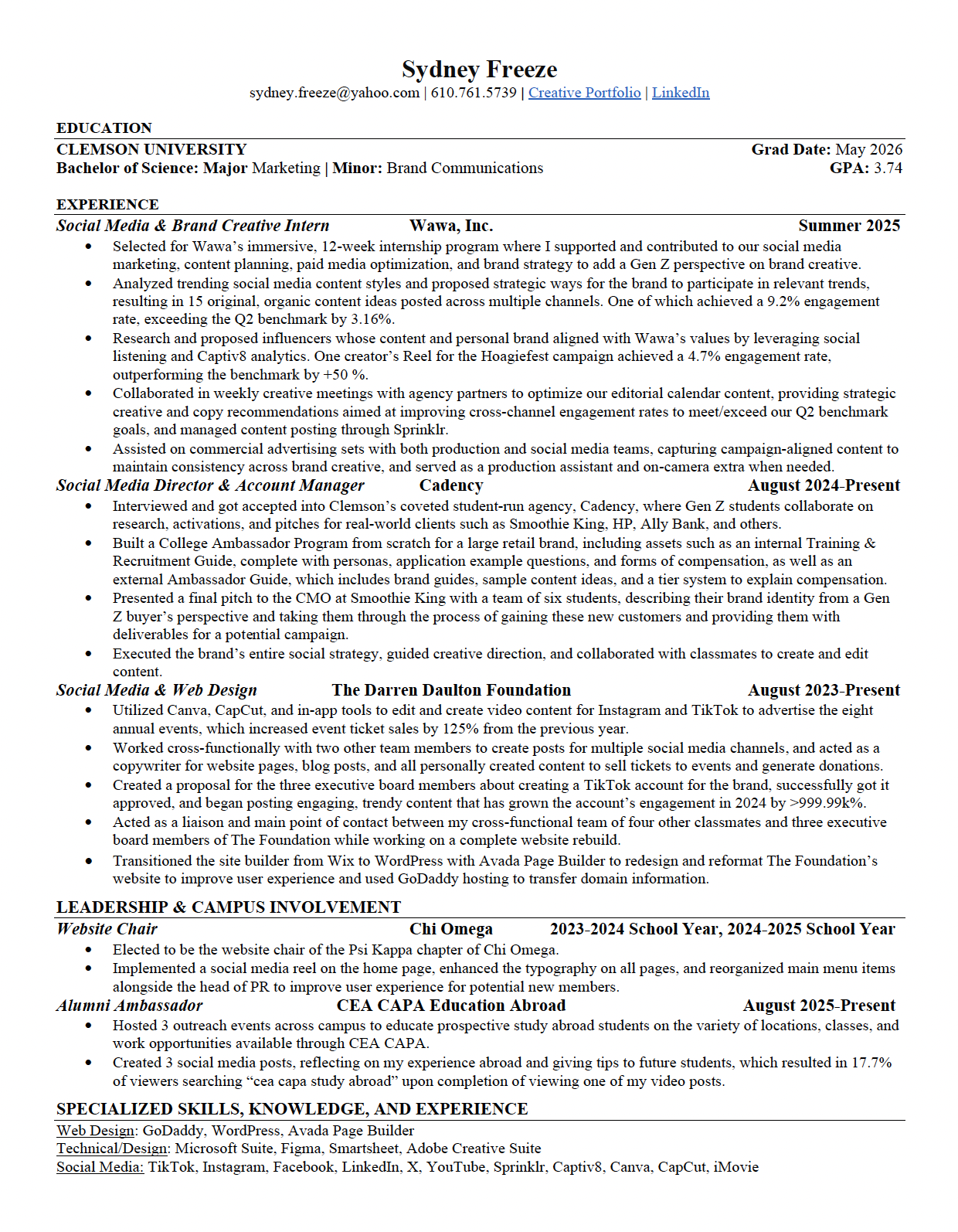 Sydney Freeze
sydney.freeze@yahoo.com | 610.761.5739 | Creative Portfolio | LinkedIn

EDUCATION
CLEMSON UNIVERSITY Grad Date: May 2026
Bachelor of Science: Major Marketing | Minor: Brand Communications GPA: 3.74

EXPERIENCE
Social Media & Brand Creative Intern Wawa, Inc. Summer 2025
• Selected for Wawa's immersive, 12-week internship program where I supported and contributed to our social media marketing, content planning, paid media optimization, and brand strategy to add a Gen Z perspective on brand creative.
• Analyzed trending social media content styles and proposed strategic ways for the brand to participate in relevant trends, resulting in 15 original, organic content ideas posted across multiple channels. One of which achieved a 9.2% engagement rate, exceeding the Q2 benchmark by 3.16%.
• Research and proposed influencers whose content and personal brand aligned with Wawa's values by leveraging social listening and Captiv8 analytics. One creator's Reel for the Hoagiefest campaign achieved a 4.7% engagement rate, outperforming the benchmark by +50 %.
• Collaborated in weekly creative meetings with agency partners to optimize our editorial calendar content, providing strategic creative and copy recommendations aimed at improving cross-channel engagement rates to meet/exceed our Q2 benchmark goals, and managed content posting through Sprinklr.
• Assisted on commercial advertising sets with both production and social media teams, capturing campaign-aligned content to maintain consistency across brand creative, and served as a production assistant and on-camera extra when needed.
Social Media Director & Account Manager Cadency August 2024-Present
• Interviewed and got accepted into Clemson's coveted student-run agency, Cadency, where Gen Z students collaborate on research, activations, and pitches for real-world clients such as Smoothie King, HP, Ally Bank, and others.
• Built a College Ambassador Program from scratch for a large retail brand, including assets such as an internal Training & Recruitment Guide, complete with personas, application example questions, and forms of compensation, as well as an external Ambassador Guide, which includes brand guides, sample content ideas, and a tier system to explain compensation.
• Presented a final pitch to the CMO at Smoothie King with a team of six students, describing their brand identity from a Gen Z buyer's perspective and taking them through the process of gaining these new customers and providing them with deliverables for a potential campaign.
• Executed the brand's entire social strategy, guided creative direction, and collaborated with classmates to create and edit content.
Social Media & Web Design The Darren Daulton Foundation August 2023-Present
• Utilized Canva, CapCut, and in-app tools to edit and create video content for Instagram and TikTok to advertise the eight annual events, which increased event ticket sales by 125% from the previous year.
• Worked cross-functionally with two other team members to create posts for multiple social media channels, and acted as a copywriter for website pages, blog posts, and all personally created content to sell tickets to events and generate donations.
• Created a proposal for the three executive board members about creating a TikTok account for the brand, successfully got it approved, and began posting engaging, trendy content that has grown the account's engagement in 2024 by >999.99k%.
• Acted as a liaison and main point of contact between my cross-functional team of four other classmates and three executive board members of The Foundation while working on a complete website rebuild.
• Transitioned the site builder from Wix to WordPress with Avada Page Builder to redesign and reformat The Foundation's website to improve user experience and used GoDaddy hosting to transfer domain information.

LEADERSHIP & CAMPUS INVOLVEMENT
Website Chair Chi Omega 2023-2024 School Year, 2024-2025 School Year
• Elected to be the website chair of the Psi Kappa chapter of Chi Omega.
• Implemented a social media reel on the home page, enhanced the typography on all pages, and reorganized main menu items alongside the head of PR to improve user experience for potential new members.
Alumni Ambassador CEA CAPA Education Abroad August 2025-Present
• Hosted 3 outreach events across campus to educate prospective study abroad students on the variety of locations, classes, and work opportunities available through CEA CAPA.
• Created 3 social media posts, reflecting on my experience abroad and giving tips to future students, which resulted in 17.7% of viewers searching "cea capa study abroad" upon completion of viewing one of my video posts.

SPECIALIZED SKILLS, KNOWLEDGE, AND EXPERIENCE
Web Design: GoDaddy, WordPress, Avada Page Builder
Technical/Design: Microsoft Suite, Figma, Smartsheet, Adobe Creative Suite
Social Media: TikTok, Instagram, Facebook, LinkedIn, X, YouTube, Sprinklr, Captiv8, Canva, CapCut, iMovie